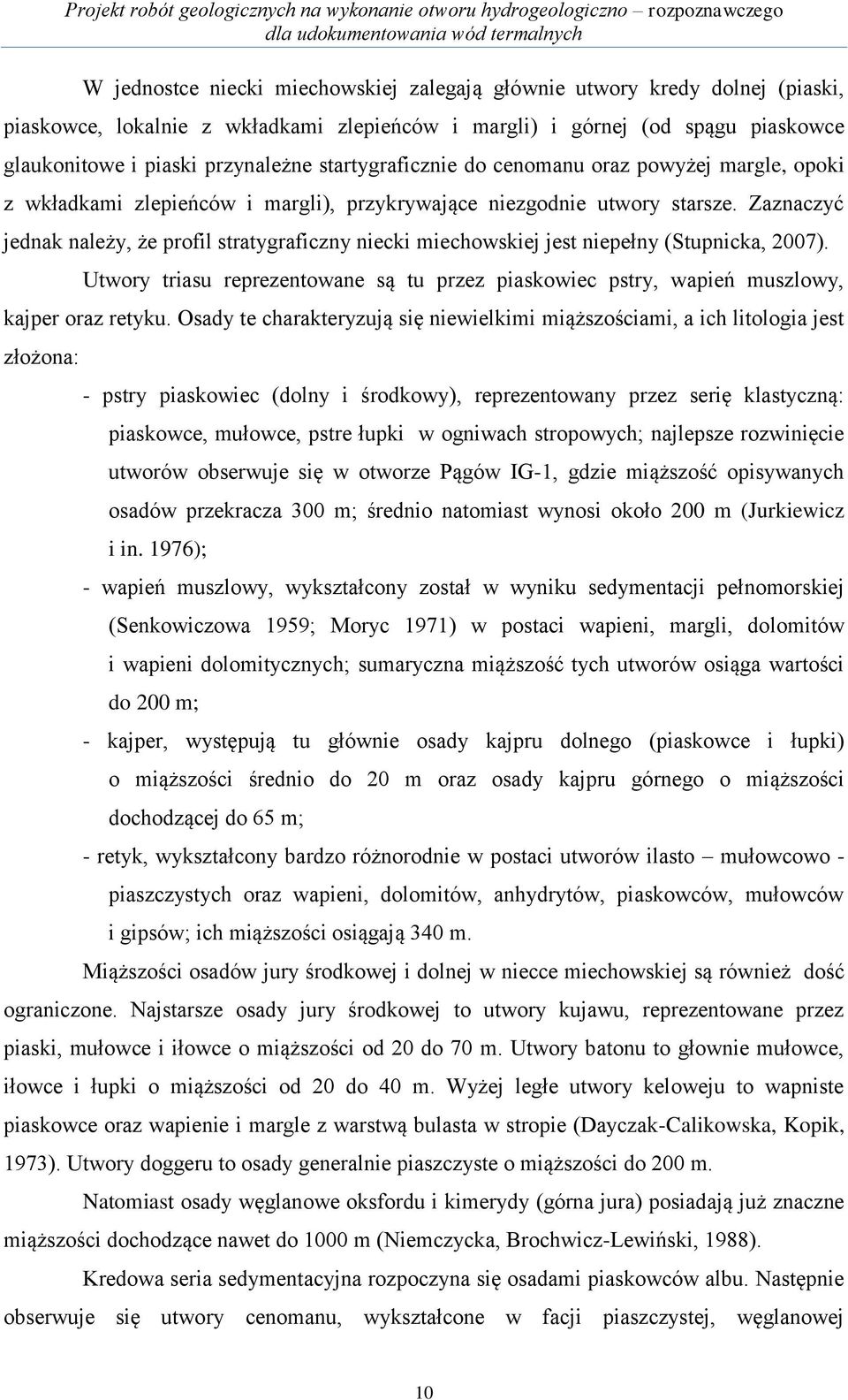 Projekt robót geologicznych na wykonanie otworu hydrogeologiczno – rozpoznawczego dla udokumentowania wód termalnych

W jednostce niecki miechowskiej zalegają głównie utwory kredy dolnej (piaski, piaskowce, lokalnie z wkładkami zlepieńców i margli) i górnej (od spągu piaskowce glaukonitowe i piaski przynależne startygraficznie do cenomanu oraz powyżej margle, opoki z wkładkami zlepieńców i margli), przykrywające niezgodnie utwory starsze. Zaznaczyć jednak należy, że profil stratygraficzny niecki miechowskiej jest niepełny (Stupnicka, 2007).

Utwory triasu reprezentowane są tu przez piaskowiec pstry, wapień muszlowy, kajper oraz retyku. Osady te charakteryzują się niewielkimi miąższościami, a ich litologia jest złożona:

- pstry piaskowiec (dolny i środkowy), reprezentowany przez serię klastyczną: piaskowce, mułowce, pstre łupki w ogniwach stropowych; najlepsze rozwinięcie utworów obserwuje się w otworze Pągów IG-1, gdzie miąższość opisywanych osadów przekracza 300 m; średnio natomiast wynosi około 200 m (Jurkiewicz i in. 1976);
- wapień muszlowy, wykształcony został w wyniku sedymentacji pełnomorskiej (Senkowiczowa 1959; Moryc 1971) w postaci wapieni, margli, dolomitów i wapieni dolomitycznych; sumaryczna miąższość tych utworów osiąga wartości do 200 m;
- kajper, występują tu głównie osady kajpru dolnego (piaskowce i łupki) o miąższości średnio do 20 m oraz osady kajpru górnego o miąższości dochodzącej do 65 m;
- retyk, wykształcony bardzo różnorodnie w postaci utworów ilasto – mułowcowo - piaszczystych oraz wapieni, dolomitów, anhydrytów, piaskowców, mułowców i gipsów; ich miąższości osiągają 340 m.

Miąższości osadów jury środkowej i dolnej w niecce miechowskiej są również dość ograniczone. Najstarsze osady jury środkowej to utwory kujawu, reprezentowane przez piaski, mułowce i iłowce o miąższości od 20 do 70 m. Utwory batonu to głownie mułowce, iłowce i łupki o miąższości od 20 do 40 m. Wyżej ległe utwory keloweju to wapniste piaskowce oraz wapienie i margle z warstwą bulasta w stropie (Dayczak-Calikowska, Kopik, 1973). Utwory doggeru to osady generalnie piaszczyste o miąższości do 200 m.

Natomiast osady węglanowe oksfordu i kimerydy (górna jura) posiadają już znaczne miąższości dochodzące nawet do 1000 m (Niemczycka, Brochwicz-Lewiński, 1988).

Kredowa seria sedymentacyjna rozpoczyna się osadami piaskowców albu. Następnie obserwuje się utwory cenomanu, wykształcone w facji piaszczystej, węglanowej

10